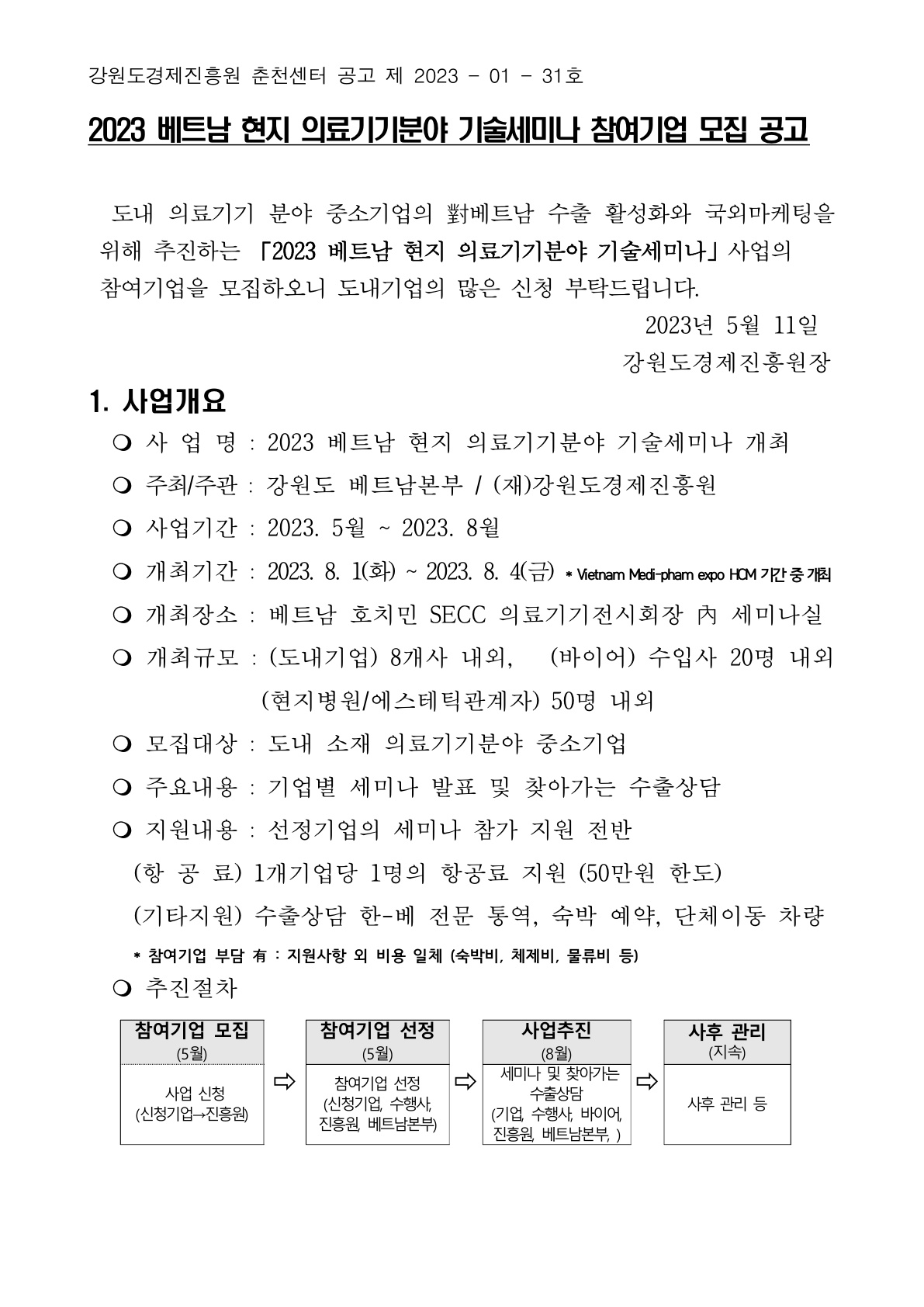 강원도경제진흥원 춘천센터 공고 제 2023 - 01 - 31호

2023 베트남 현지 의료기기분야 기술세미나 참여기업 모집 공고

도내 의료기기 분야 중소기업의 對베트남 수출 활성화와 국외마케팅을 위해 추진하는 「2023 베트남 현지 의료기기분야 기술세미나」 사업의 참여기업을 모집하오니 도내기업의 많은 신청 부탁드립니다.

2023년 5월 11일

강원도경제진흥원장

1. 사업개요

❍ 사 업 명 : 2023 베트남 현지 의료기기분야 기술세미나 개최

❍ 주최/주관 : 강원도 베트남본부 / (재)강원도경제진흥원

❍ 사업기간 : 2023. 5월 ~ 2023. 8월

❍ 개최기간 : 2023. 8. 1(화) ~ 2023. 8. 4(금) * Vietnam Medi-pharm expo HCM 기간 중 개최

❍ 개최장소 : 베트남 호치민 SECC 의료기기전시회장 內 세미나실

❍ 개최규모 : (도내기업) 8개사 내외, (바이어) 수입사 20명 내외 (현지병원/에스테틱관계자) 50명 내외

❍ 모집대상 : 도내 소재 의료기기분야 중소기업

❍ 주요내용 : 기업별 세미나 발표 및 찾아가는 수출상담

❍ 지원내용 : 선정기업의 세미나 참가 지원 전반

(항 공 료) 1개기업당 1명의 항공료 지원 (50만원 한도)

(기타지원) 수출상담 한-베 전문 통역, 숙박 예약, 단체이동 차량

* 참여기업 부담 有 : 지원사항 외 비용 일체 (숙박비, 체제비, 물류비 등)

❍ 추진절차

참여기업 모집 (5월)
사업 신청 (신청기업→진흥원)

⇨

참여기업 선정 (5월)
참여기업 선정 (신청기업, 수행사, 진흥원, 베트남본부)

⇨

사업추진 (8월)
세미나 및 찾아가는 수출상담 (기업, 수행사, 바이어, 진흥원, 베트남본부, )

⇨

사후 관리 (지속)
사후 관리 등